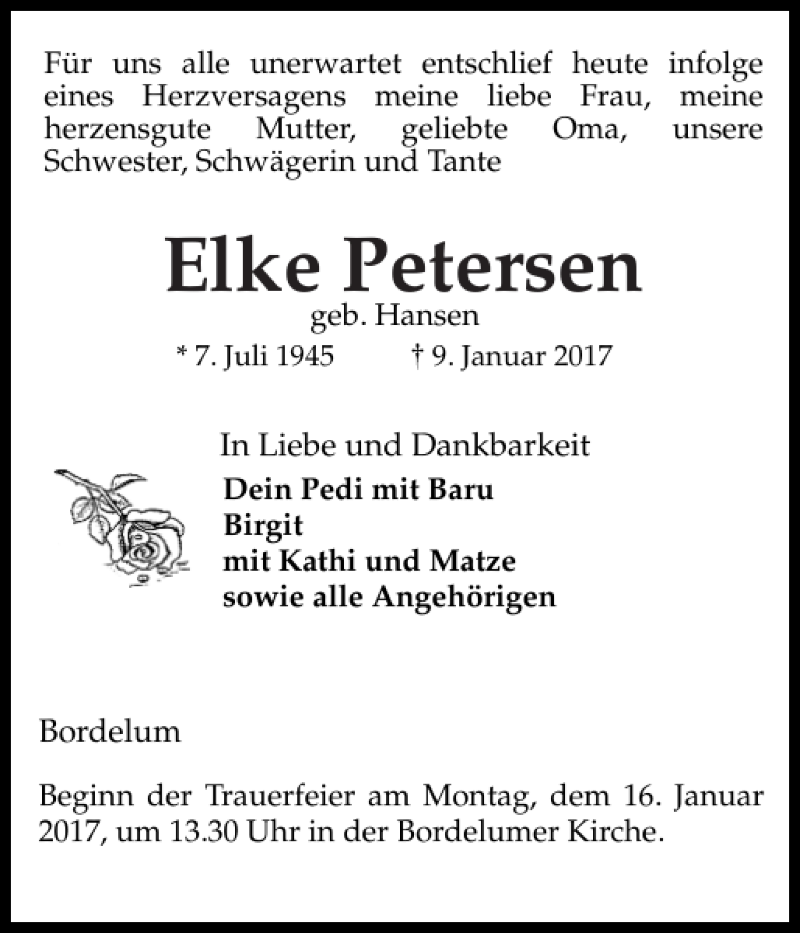 Für uns alle unerwartet entschlief heute infolge eines Herzversagens meine liebe Frau, meine herzensgute Mutter, geliebte Oma, unsere Schwester, Schwägerin und Tante

Elke Petersen
geb. Hansen
* 7. Juli 1945 † 9. Januar 2017

In Liebe und Dankbarkeit
Dein Pedi mit Baru
Birgit
mit Kathi und Matze
sowie alle Angehörigen

Bordelum

Beginn der Trauerfeier am Montag, dem 16. Januar 2017, um 13.30 Uhr in der Bordelumer Kirche.